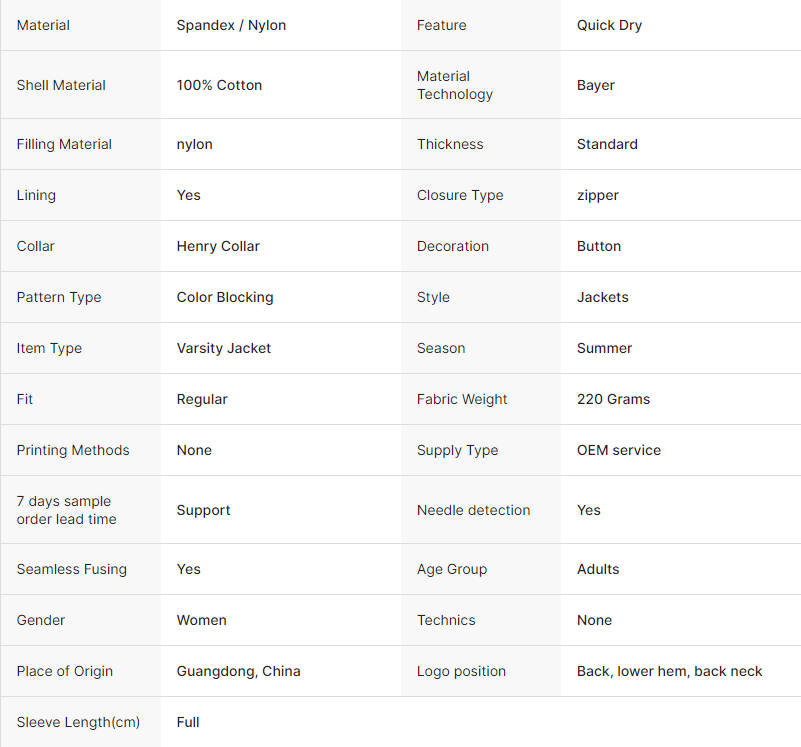 | Material | Spandex / Nylon | Feature | Quick Dry |
|---|---|---|---|
| Shell Material | 100% Cotton | Material Technology | Bayer |
| Filling Material | nylon | Thickness | Standard |
| Lining | Yes | Closure Type | zipper |
| Collar | Henry Collar | Decoration | Button |
| Pattern Type | Color Blocking | Style | Jackets |
| Item Type | Varsity Jacket | Season | Summer |
| Fit | Regular | Fabric Weight | 220 Grams |
| Printing Methods | None | Supply Type | OEM service |
| 7 days sample order lead time | Support | Needle detection | Yes |
| Seamless Fusing | Yes | Age Group | Adults |
| Gender | Women | Technics | None |
| Place of Origin | Guangdong, China | Logo position | Back, lower hem, back neck |
| Sleeve Length(cm) | Full | | |